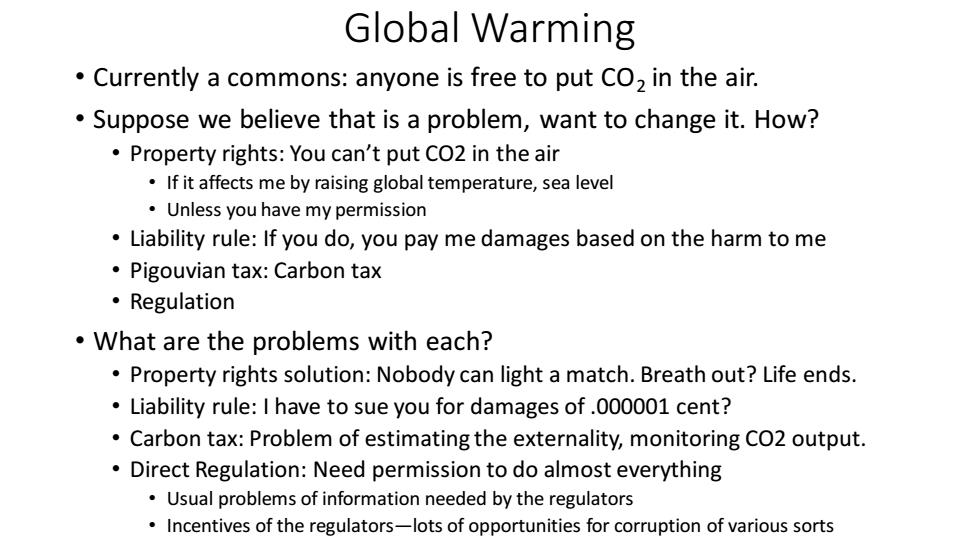 Global Warming

• Currently a commons: anyone is free to put $CO_2$ in the air.

• Suppose we believe that is a problem, want to change it. How?
  • Property rights: You can't put CO2 in the air
    • If it affects me by raising global temperature, sea level
    • Unless you have my permission
  • Liability rule: If you do, you pay me damages based on the harm to me
  • Pigouvian tax: Carbon tax
  • Regulation

• What are the problems with each?
  • Property rights solution: Nobody can light a match. Breath out? Life ends.
  • Liability rule: I have to sue you for damages of .000001 cent?
  • Carbon tax: Problem of estimating the externality, monitoring CO2 output.
  • Direct Regulation: Need permission to do almost everything
    • Usual problems of information needed by the regulators
    • Incentives of the regulators—lots of opportunities for corruption of various sorts